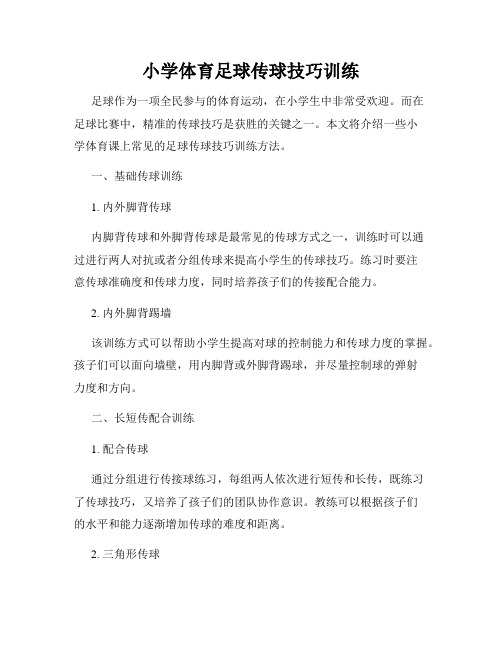 小学体育足球传球技巧训练

足球作为一项全民参与的体育运动，在小学生中非常受欢迎。而在足球比赛中，精准的传球技巧是获胜的关键之一。本文将介绍一些小学体育课上常见的足球传球技巧训练方法。

一、基础传球训练

1. 内外脚背传球

内脚背传球和外脚背传球是最常见的传球方式之一，训练时可以通过进行两人对抗或者分组传球来提高小学生的传球技巧。练习时要注意传球准确度和传球力度，同时培养孩子们的传接配合能力。

2. 内外脚背踢墙

该训练方式可以帮助小学生提高对球的控制能力和传球力度的掌握。孩子们可以面向墙壁，用内脚背或外脚背踢球，并尽量控制球的弹射力度和方向。

二、长短传配合训练

1. 配合传球

通过分组进行传接球练习，每组两人依次进行短传和长传，既练习了传球技巧，又培养了孩子们的团队协作意识。教练可以根据孩子们的水平和能力逐渐增加传球的难度和距离。

2. 三角形传球